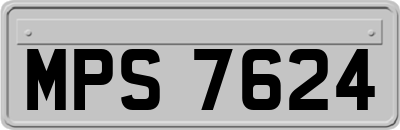 MPS 7624